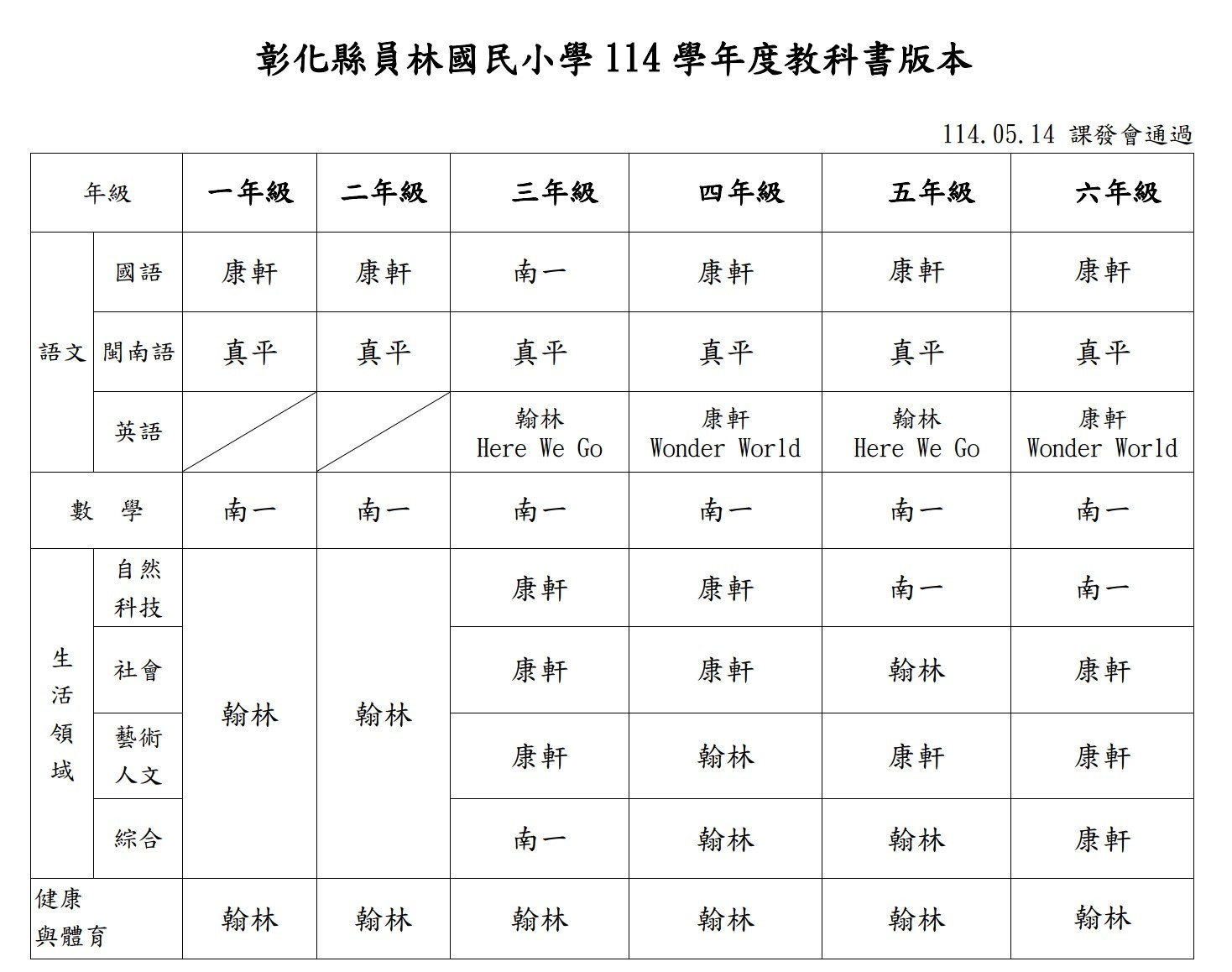 彰化縣員林國民小學 114 學年度教科書版本

114.05.14 課發會通過

| 年級 | | 一年級 | 二年級 | 三年級 | 四年級 | 五年級 | 六年級 |
|---|---|---|---|---|---|---|---|
| 語文 | 國語 | 康軒 | 康軒 | 南一 | 康軒 | 康軒 | 康軒 |
| 語文 | 閩南語 | 真平 | 真平 | 真平 | 真平 | 真平 | 真平 |
| 語文 | 英語 | | | 翰林 Here We Go | 康軒 Wonder World | 翰林 Here We Go | 康軒 Wonder World |
| 數 學 | | 南一 | 南一 | 南一 | 南一 | 南一 | 南一 |
| 生活領域 | 自然科技 | 翰林 | 翰林 | 康軒 | 康軒 | 南一 | 南一 |
| 生活領域 | 社會 | 翰林 | 翰林 | 康軒 | 康軒 | 翰林 | 康軒 |
| 生活領域 | 藝術人文 | 翰林 | 翰林 | 康軒 | 翰林 | 康軒 | 康軒 |
| 生活領域 | 綜合 | 翰林 | 翰林 | 南一 | 翰林 | 翰林 | 康軒 |
| 健康與體育 | | 翰林 | 翰林 | 翰林 | 翰林 | 翰林 | 翰林 |